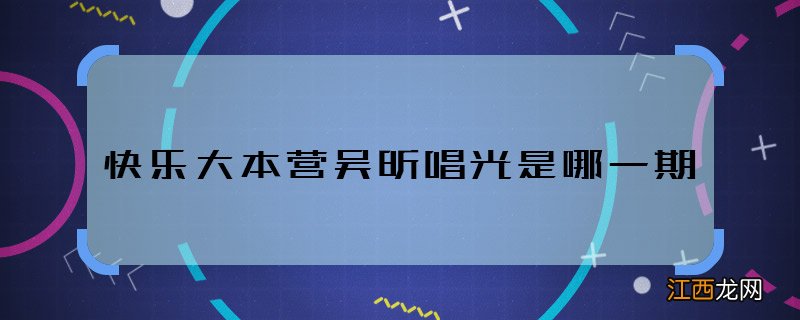 快乐大本营吴昕唱光是哪一期

江西龙网